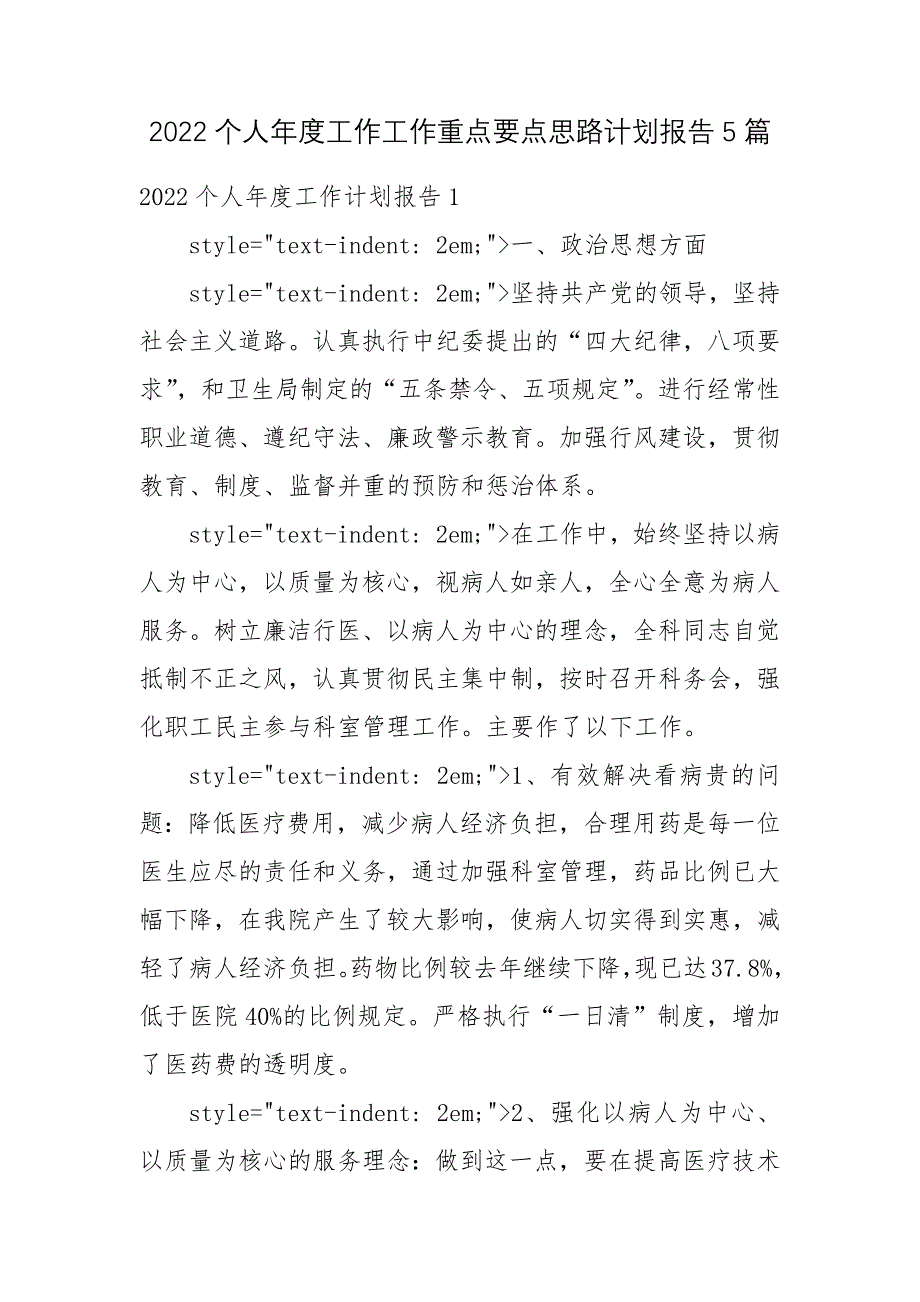 2022个人年度工作工作重点要点思路计划报告5篇

2022个人年度工作计划报告1

style="text-indent: 2em;">一、政治思想方面

style="text-indent: 2em;">坚持共产党的领导，坚持社会主义道路。认真执行中纪委提出的“四大纪律，八项要求”，和卫生局制定的“五条禁令、五项规定”。进行经常性职业道德、遵纪守法、廉政警示教育。加强行风建设，贯彻教育、制度、监督并重的预防和惩治体系。

style="text-indent: 2em;">在工作中，始终坚持以病人为中心，以质量为核心，视病人如亲人，全心全意为病人服务。树立廉洁行医、以病人为中心的理念，全科同志自觉抵制不正之风，认真贯彻民主集中制，按时召开科务会，强化职工民主参与科室管理工作。主要作了以下工作。

style="text-indent: 2em;">1、有效解决看病贵的问题：降低医疗费用，减少病人经济负担，合理用药是每一位医生应尽的责任和义务，通过加强科室管理，药品比例已大幅下降，在我院产生了较大影响，使病人切实得到实惠，减轻了病人经济负担。药物比例较去年继续下降，现已达37.8%，低于医院40%的比例规定。严格执行“一日清”制度，增加了医药费的透明度。

style="text-indent: 2em;">2、强化以病人为中心、以质量为核心的服务理念：做到这一点，要在提高医疗技术